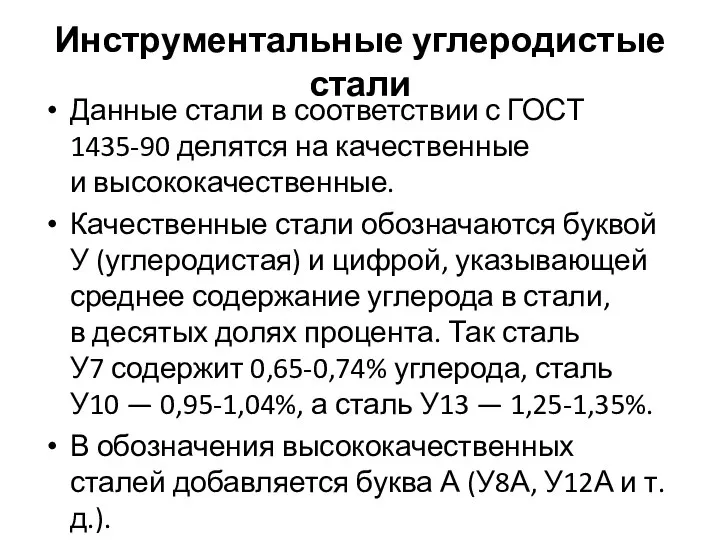 Инструментальные углеродистые стали

• Данные стали в соответствии с ГОСТ 1435-90 делятся на качественные и высококачественные.

• Качественные стали обозначаются буквой У (углеродистая) и цифрой, указывающей среднее содержание углерода в стали, в десятых долях процента. Так сталь У7 содержит 0,65-0,74% углерода, сталь У10 — 0,95-1,04%, а сталь У13 — 1,25-1,35%.

• В обозначения высококачественных сталей добавляется буква А (У8А, У12А и т. д.).